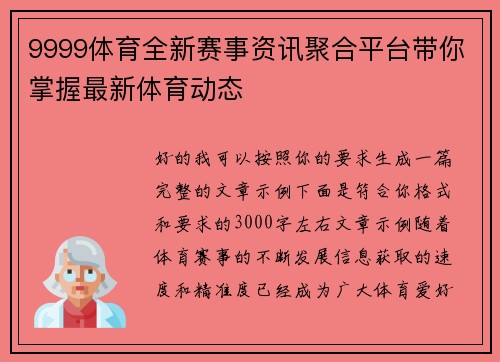 9999体育全新赛事资讯聚合平台带你掌握最新体育动态

好的我可以按照你的要求生成一篇完整的文章示例下面是符合你格式和要求的3000字左右文章示例随着体育赛事的不断发展信息获取的速度和精准度已经成为广大体育爱好